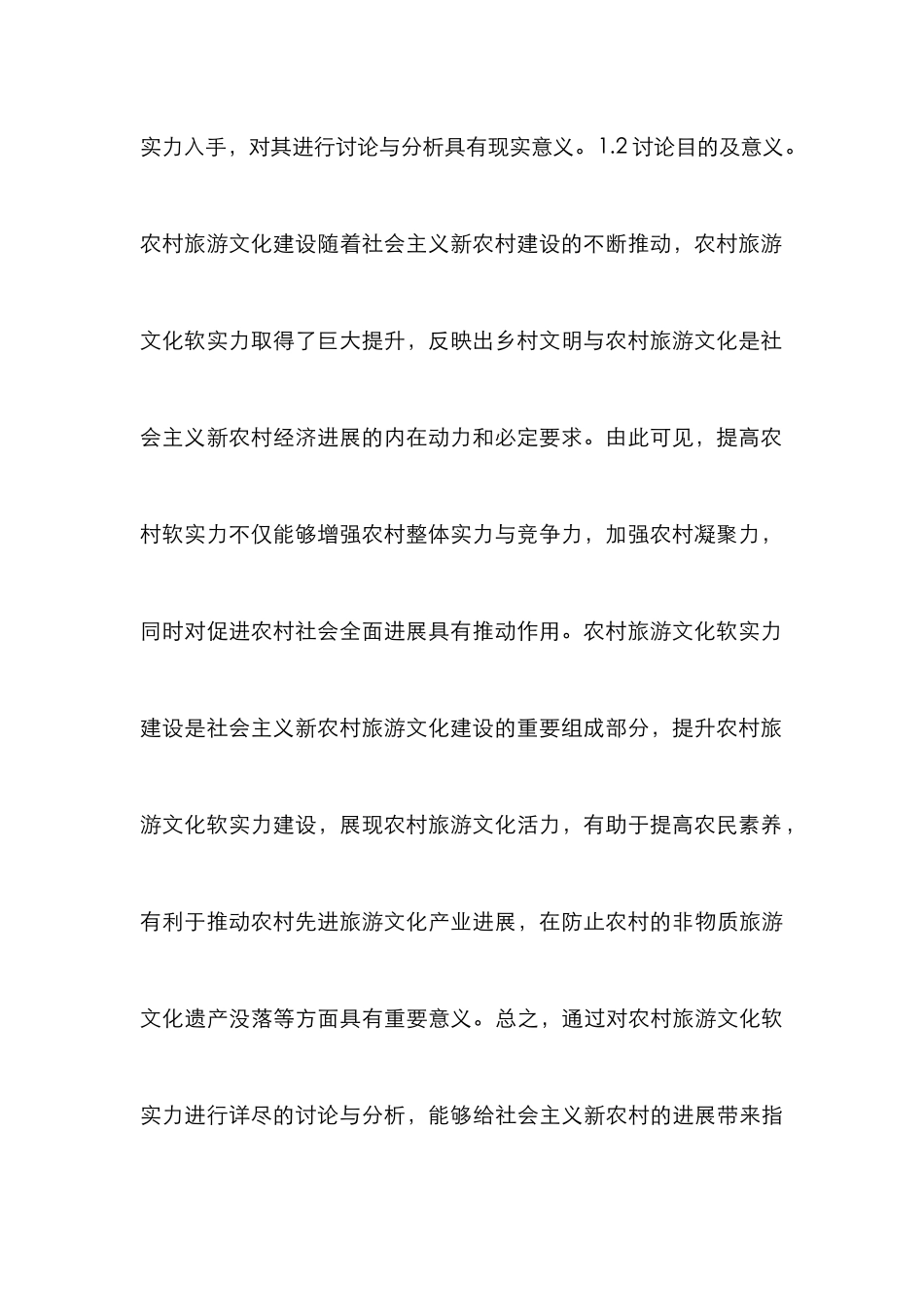 实力入手，对其进行讨论与分析具有现实意义。1.2 讨论目的及意义。农村旅游文化建设随着社会主义新农村建设的不断推动，农村旅游文化软实力取得了巨大提升，反映出乡村文明与农村旅游文化是社会主义新农村经济进展的内在动力和必定要求。由此可见，提高农村软实力不仅能够增强农村整体实力与竞争力，加强农村凝聚力，同时对促进农村社会全面进展具有推动作用。农村旅游文化软实力建设是社会主义新农村旅游文化建设的重要组成部分，提升农村旅游文化软实力建设，展现农村旅游文化活力，有助于提高农民素养，有利于推动农村先进旅游文化产业进展，在防止农村的非物质旅游文化遗产没落等方面具有重要意义。总之，通过对农村旅游文化软实力进行详尽的讨论与分析，能够给社会主义新农村的进展带来指